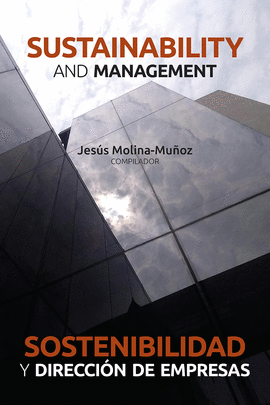 SUSTAINABILITY
AND MANAGEMENT

Jesús Molina-Muñoz
COMPILADOR

SOSTENIBILIDAD
Y DIRECCIÓN DE EMPRESAS